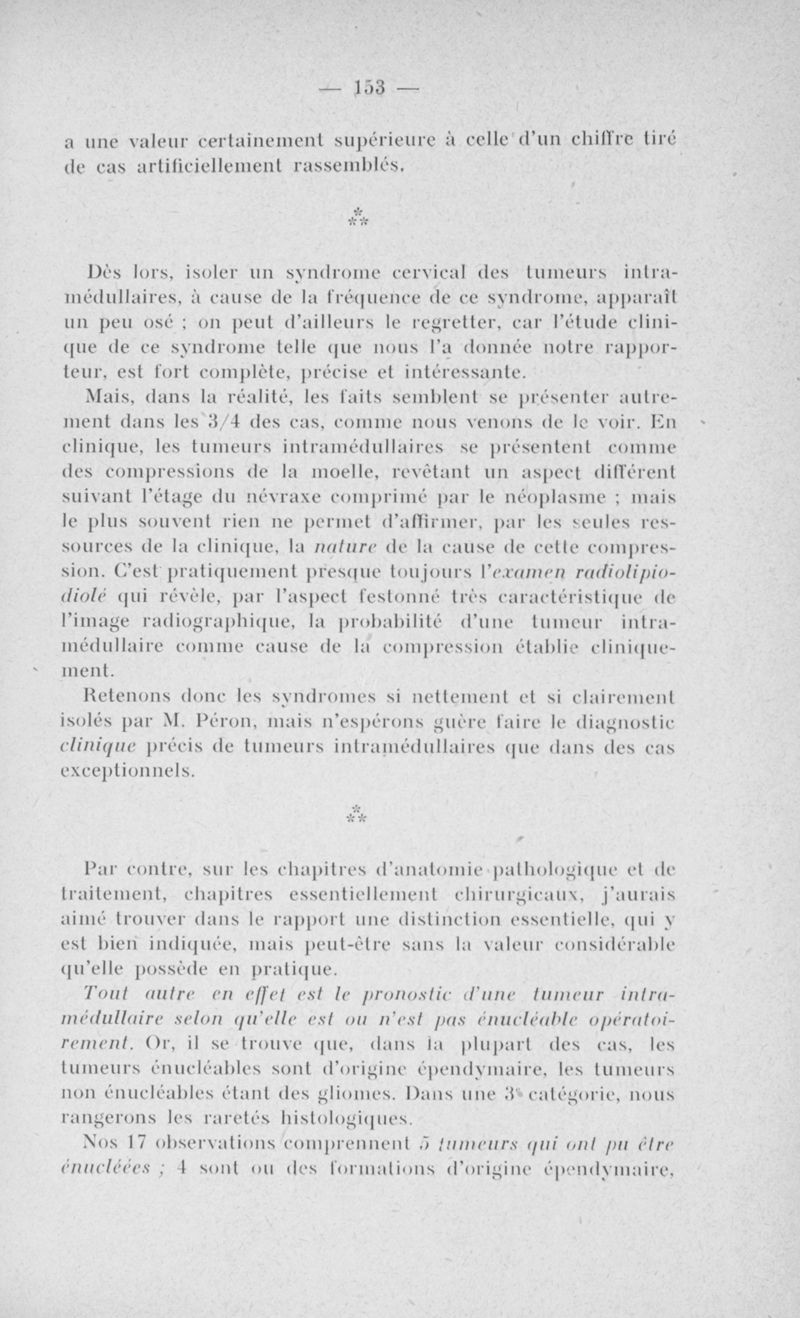 — 153 —

a une valeur certainement supérieure à celle d'un chiffre tiré de cas artificiellement rassemblés.

⁂

Dès lors, isoler un syndrome cervical des tumeurs intramédullaires, à cause de la fréquence de ce syndrome, apparaît un peu osé ; on peut d'ailleurs le regretter, car l'étude clinique de ce syndrome telle que nous l'a donnée notre rapporteur, est fort complète, précise et intéressante.

Mais, dans la réalité, les faits semblent se présenter autrement dans les 3/4 des cas, comme nous venons de le voir. En clinique, les tumeurs intramédullaires se présentent comme des compressions de la moelle, revêtant un aspect différent suivant l'étage du névraxe comprimé par le néoplasme ; mais le plus souvent rien ne permet d'affirmer, par les seules ressources de la clinique, la nature de la cause de cette compression. C'est pratiquement presque toujours l'examen radiolipiodiolé qui révèle, par l'aspect festonné très caractéristique de l'image radiographique, la probabilité d'une tumeur intramédullaire comme cause de la compression établie cliniquement.

Retenons donc les syndromes si nettement et si clairement isolés par M. Péron, mais n'espérons guère faire le diagnostic clinique précis de tumeurs intramédullaires que dans des cas exceptionnels.

⁂

Par contre, sur les chapitres d'anatomie pathologique et de traitement, chapitres essentiellement chirurgicaux, j'aurais aimé trouver dans le rapport une distinction essentielle, qui y est bien indiquée, mais peut-être sans la valeur considérable qu'elle possède en pratique.

Tout autre en effet est le pronostic d'une tumeur intramédullaire selon qu'elle est ou n'est pas énucléable opératoirement. Or, il se trouve que, dans la plupart des cas, les tumeurs énucléables sont d'origine épendymaire, les tumeurs non énucléables étant des gliomes. Dans une 3ᵉ catégorie, nous rangerons les raretés histologiques.

Nos 17 observations comprennent 5 tumeurs qui ont pu être énucléées ; 4 sont ou des formations d'origine épendymaire,